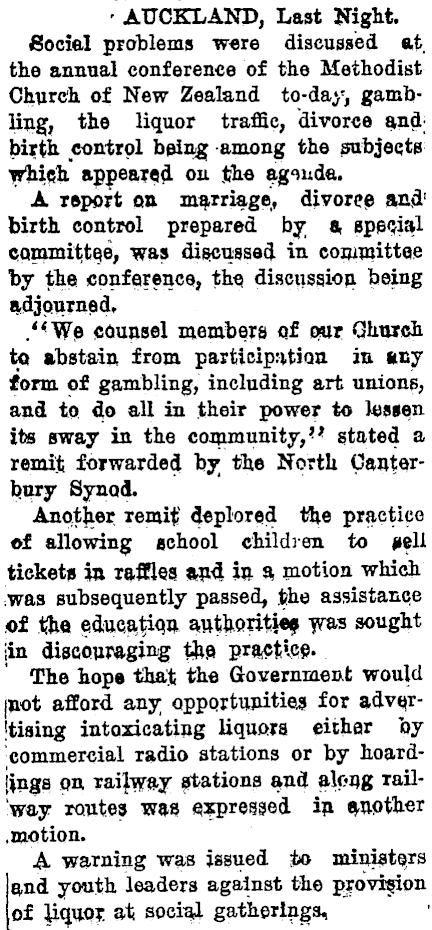 AUCKLAND, Last Night.

Social problems were discussed at the annual conference of the Methodist Church of New Zealand to-day, gambling, the liquor traffic, divorce and birth control being among the subjects which appeared on the agenda.

A report on marriage, divorce and birth control prepared by a special committee, was discussed in committee by the conference, the discussion being adjourned.

"We counsel members of our Church to abstain from participation in any form of gambling, including art unions, and to do all in their power to lessen its sway in the community," stated a remit forwarded by the North Canterbury Synod.

Another remit deplored the practice of allowing school children to sell tickets in raffles and in a motion which was subsequently passed, the assistance of the education authorities was sought in discouraging the practice.

The hope that the Government would not afford any opportunities for advertising intoxicating liquors either by commercial radio stations or by hoardings on railway stations and along railway routes was expressed in another motion.

A warning was issued to ministers and youth leaders against the provision of liquor at social gatherings.